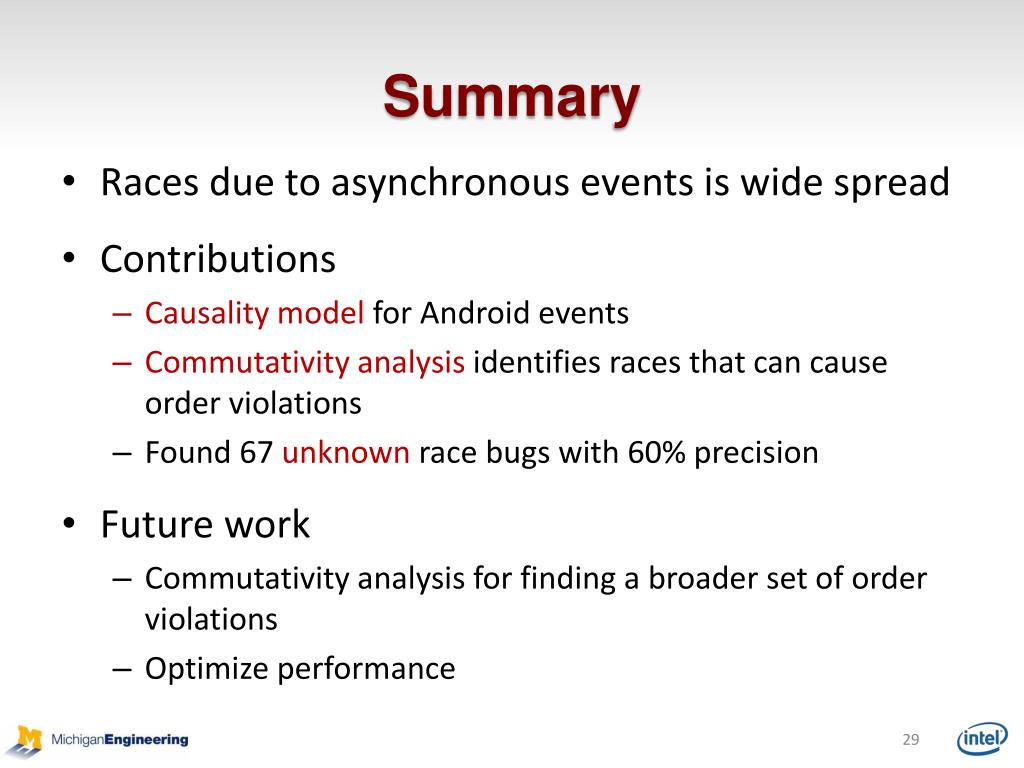 Summary

• Races due to asynchronous events is wide spread

• Contributions
– Causality model for Android events
– Commutativity analysis identifies races that can cause order violations
– Found 67 unknown race bugs with 60% precision

• Future work
– Commutativity analysis for finding a broader set of order violations
– Optimize performance

M MichiganEngineering

29

intel